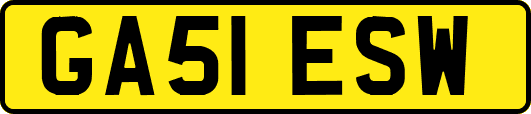 GA51 ESW